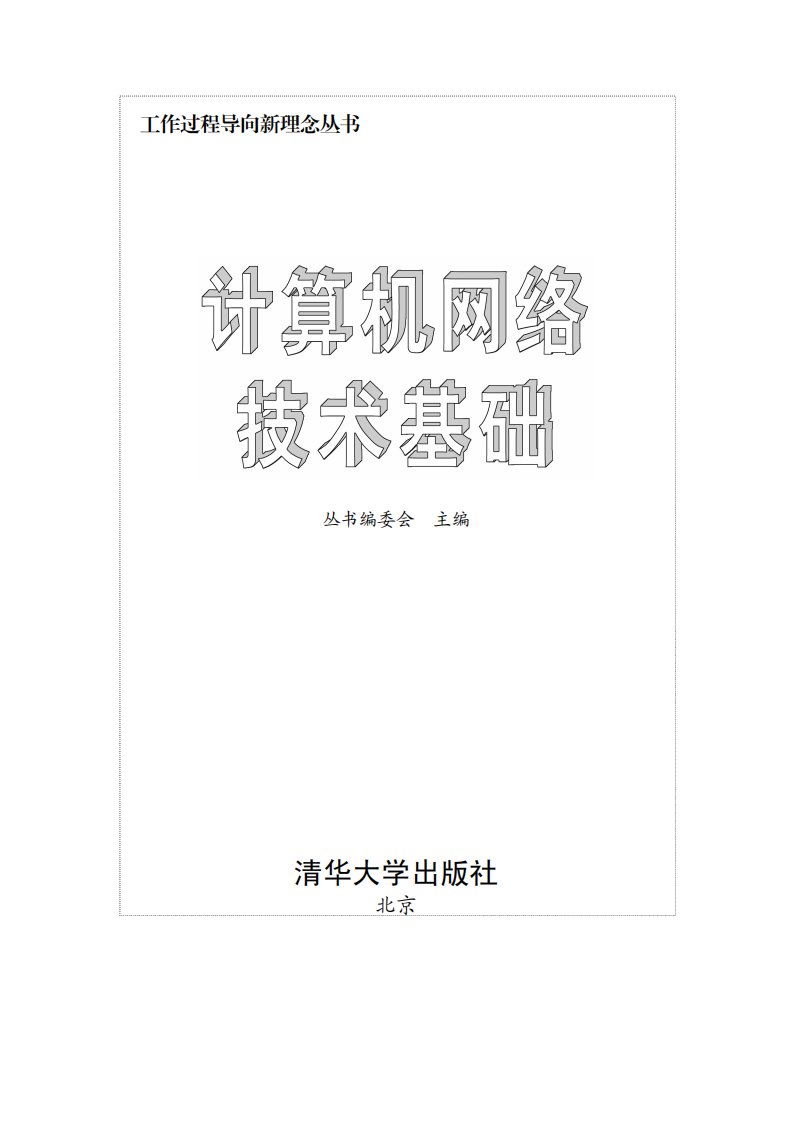 工作过程导向新理念丛书

计算机网络
技术基础

丛书编委会　主编

清华大学出版社
北京